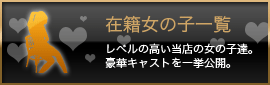 在籍女の子一覧

レベルの高い当店の女の子達。
豪華キャストを一挙公開。